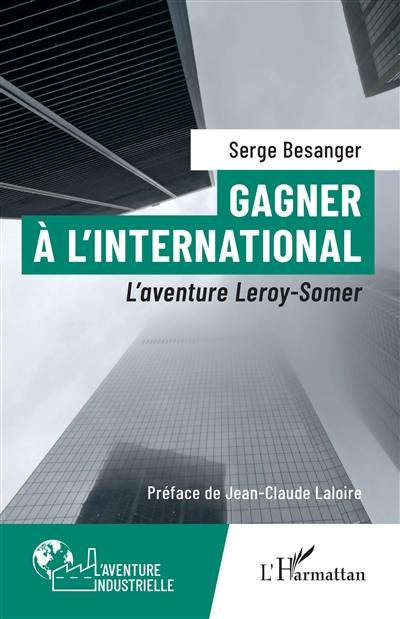 Serge Besanger

GAGNER À L'INTERNATIONAL

L'aventure Leroy-Somer

Préface de Jean-Claude Laloire

L'AVENTURE INDUSTRIELLE

L'Harmattan